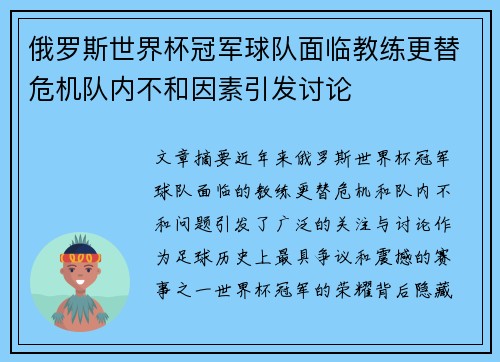 俄罗斯世界杯冠军球队面临教练更替危机队内不和因素引发讨论

文章摘要近年来俄罗斯世界杯冠军球队面临的教练更替危机和队内不和问题引发了广泛的关注与讨论作为足球历史上最具争议和震撼的赛事之一世界杯冠军的荣耀背后隐藏